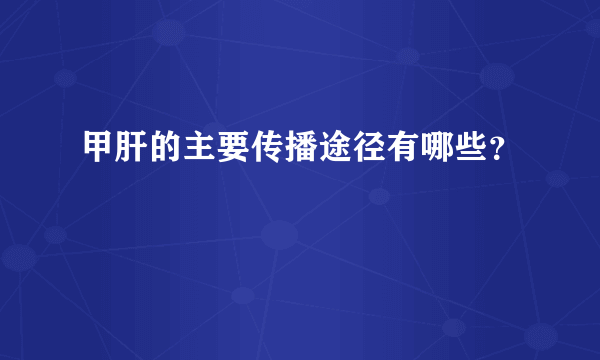 甲肝的主要传播途径有哪些?